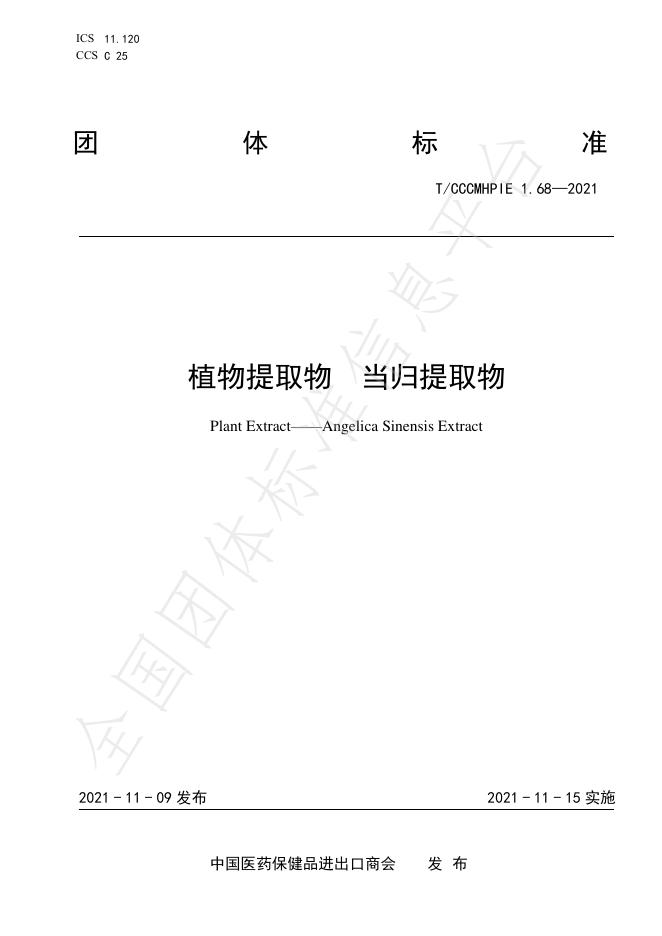 ICS 11.120
CCS C 25

团 体 标 准

T/CCCMHPIE 1.68—2021

植物提取物 当归提取物

Plant Extract——Angelica Sinensis Extract

全国团体标准信息平台

2021 - 11 - 09 发布

2021 - 11 - 15 实施

中国医药保健品进出口商会 发 布